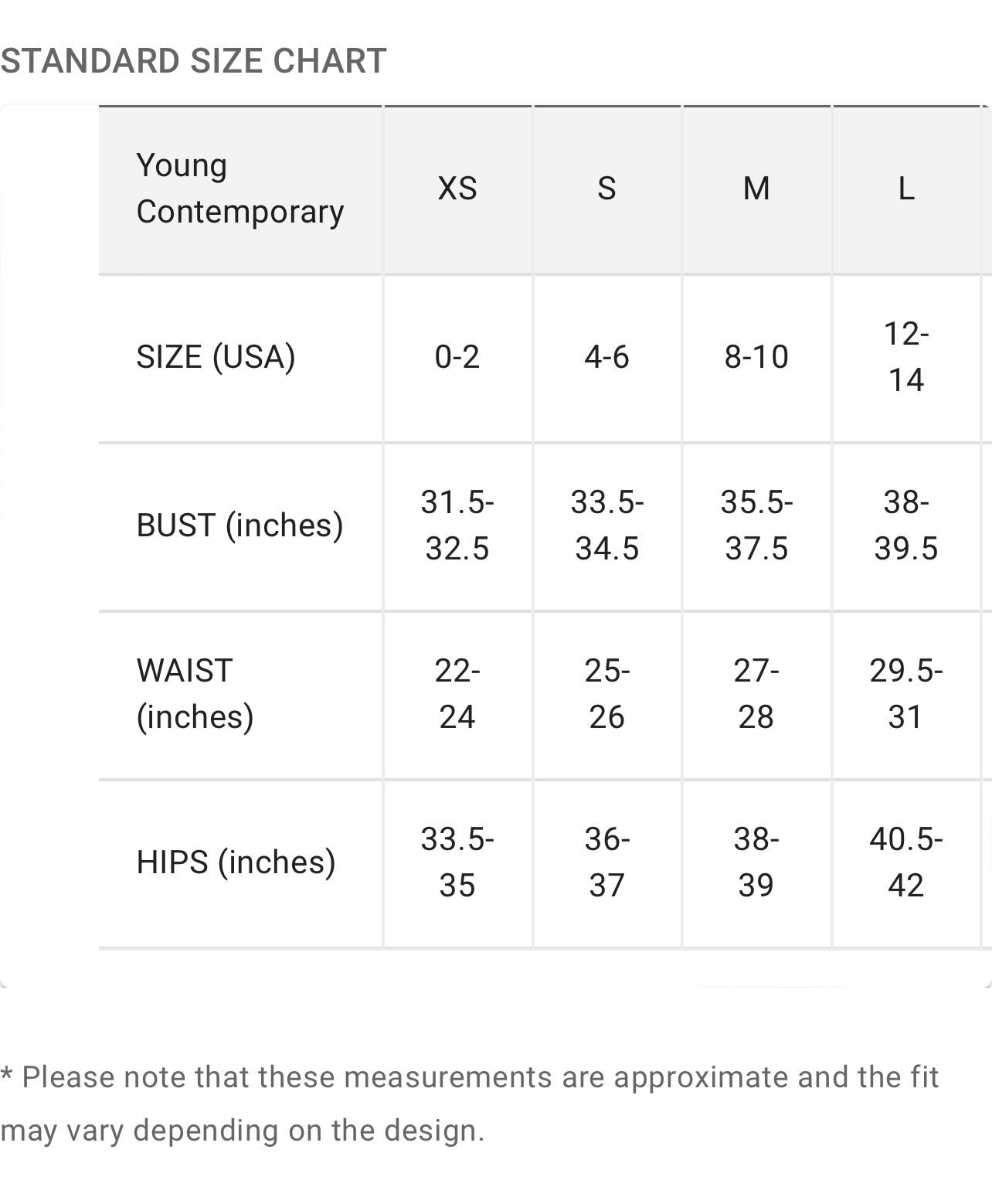 STANDARD SIZE CHART

| Young Contemporary | XS | S | M | L |
|---|---|---|---|---|
| SIZE (USA) | 0-2 | 4-6 | 8-10 | 12-14 |
| BUST (inches) | 31.5-32.5 | 33.5-34.5 | 35.5-37.5 | 38-39.5 |
| WAIST (inches) | 22-24 | 25-26 | 27-28 | 29.5-31 |
| HIPS (inches) | 33.5-35 | 36-37 | 38-39 | 40.5-42 |

* Please note that these measurements are approximate and the fit may vary depending on the design.